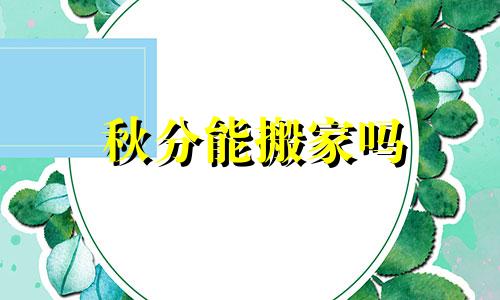 秋分能搬家吗